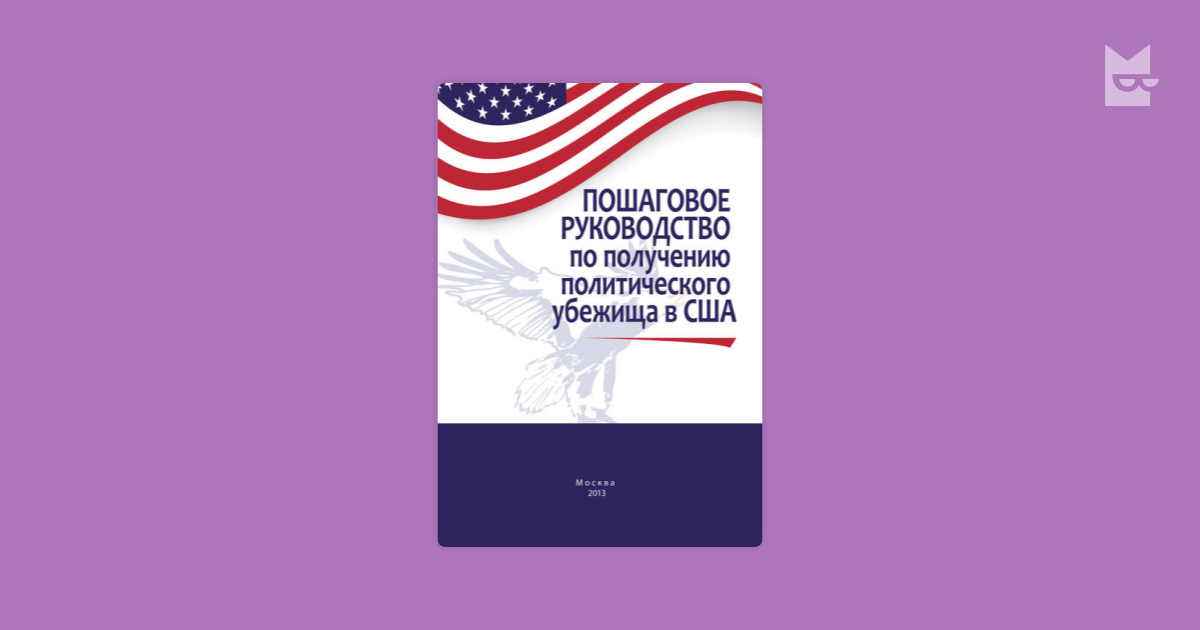 ПОШАГОВОЕ РУКОВОДСТВО по получению политического убежища в США

Москва
2013